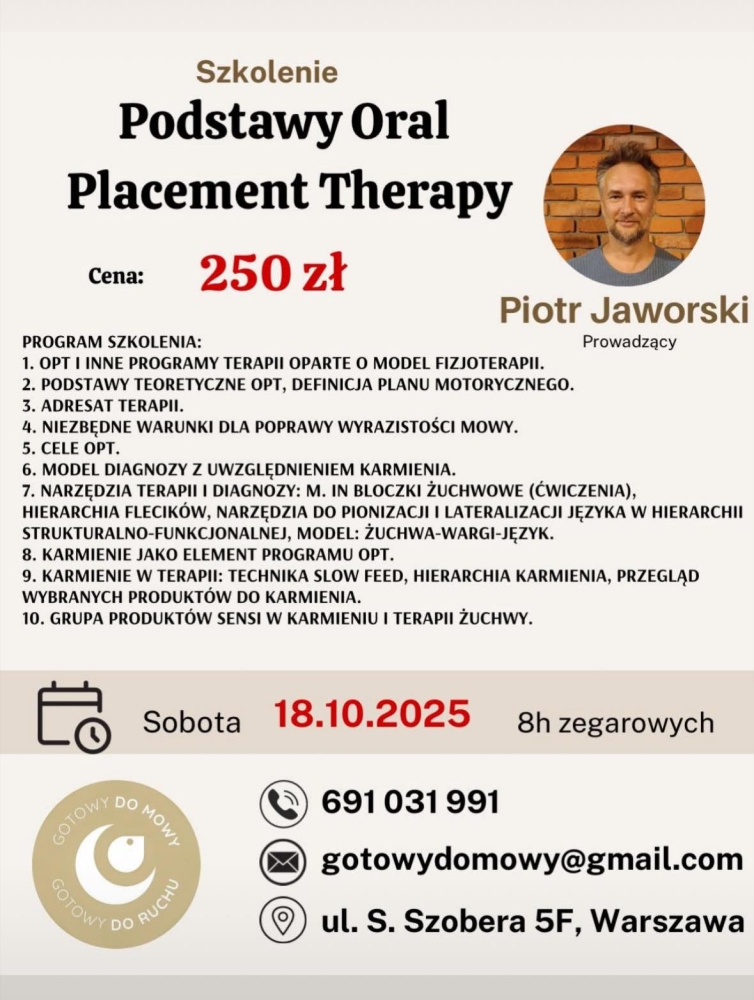 Szkolenie
Podstawy Oral Placement Therapy

Cena: 250 zł

Piotr Jaworski
Prowadzący

PROGRAM SZKOLENIA:
1. OPT I INNE PROGRAMY TERAPII OPARTE O MODEL FIZJOTERAPII.
2. PODSTAWY TEORETYCZNE OPT, DEFINICJA PLANU MOTORYCZNEGO.
3. ADRESAT TERAPII.
4. NIEZBĘDNE WARUNKI DLA POPRAWY WYRAZISTOŚCI MOWY.
5. CELE OPT.
6. MODEL DIAGNOZY Z UWZGLĘDNIENIEM KARMIENIA.
7. NARZĘDZIA TERAPII I DIAGNOZY: M. IN BLOCZKI ŻUCHWOWE (ĆWICZENIA), HIERARCHIA FLECIKÓW, NARZĘDZIA DO PIONIZACJI I LATERALIZACJI JĘZYKA W HIERARCHII STRUKTURALNO-FUNKCJONALNEJ, MODEL: ŻUCHWA-WARGI-JĘZYK.
8. KARMIENIE JAKO ELEMENT PROGRAMU OPT.
9. KARMIENIE W TERAPII: TECHNIKA SLOW FEED, HIERARCHIA KARMIENIA, PRZEGLĄD WYBRANYCH PRODUKTÓW DO KARMIENIA.
10. GRUPA PRODUKTÓW SENSI W KARMIENIU I TERAPII ŻUCHWY.

Sobota 18.10.2025 8h zegarowych

GOTOWY DO MOWY
GOTOWY DO RUCHU

691 031 991
gotowydomowy@gmail.com
ul. S. Szobera 5F, Warszawa